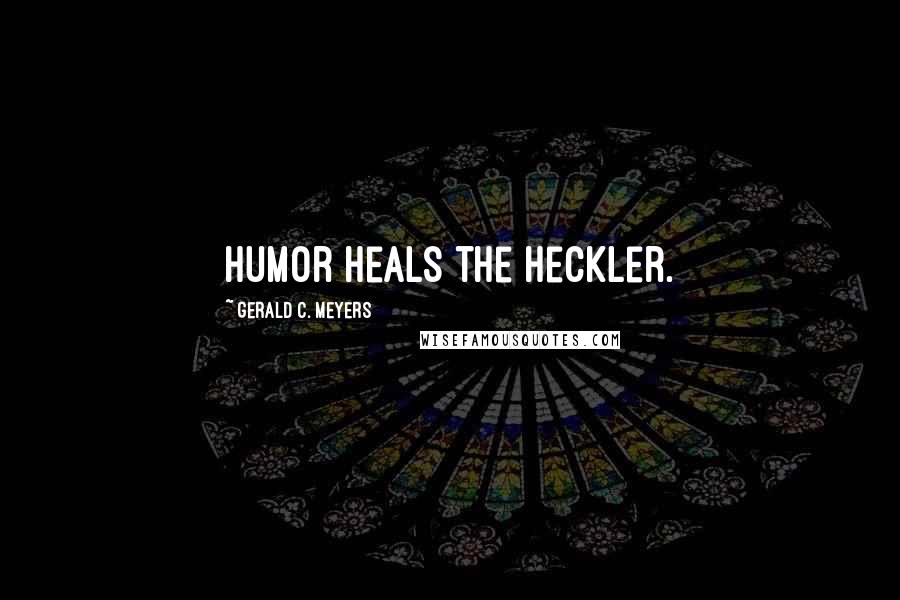 HUMOR HEALS THE HECKLER.

~ GERALD C. MEYERS

WISEFAMOUSQUOTES.COM